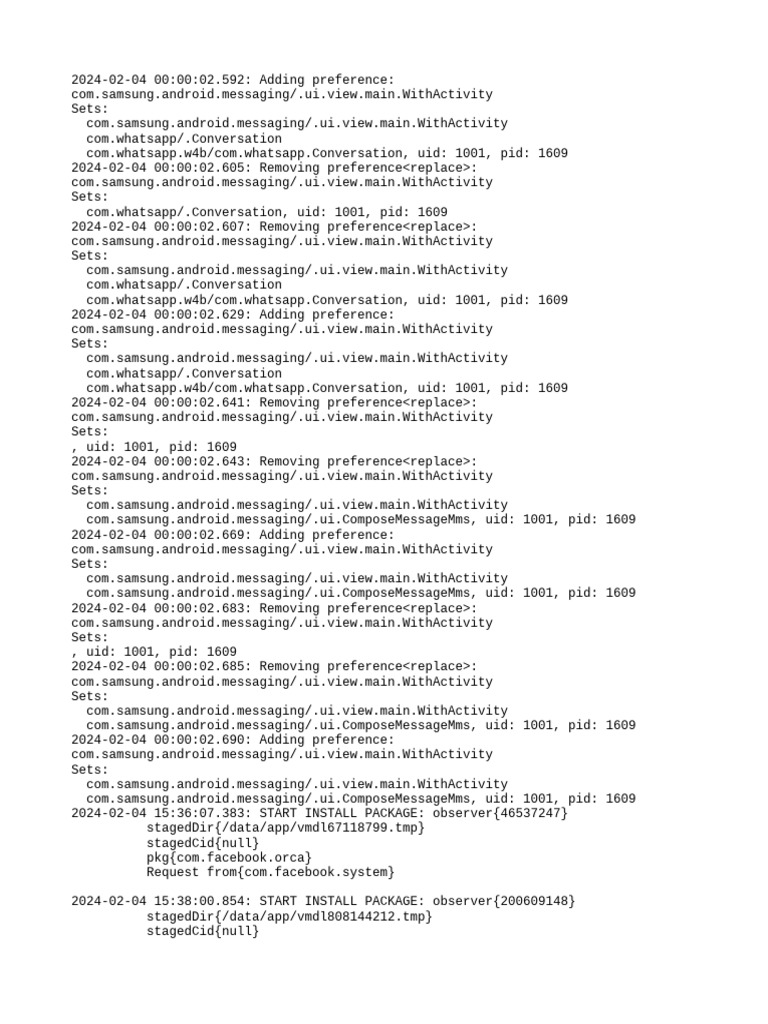 2024-02-04 00:00:02.592: Adding preference:
com.samsung.android.messaging/.ui.view.main.WithActivity
Sets:
com.samsung.android.messaging/.ui.view.main.WithActivity
com.whatsapp/.Conversation
com.whatsapp.w4b/com.whatsapp.Conversation, uid: 1001, pid: 1609
2024-02-04 00:00:02.605: Removing preference<replace>:
com.samsung.android.messaging/.ui.view.main.WithActivity
Sets:
com.whatsapp/.Conversation, uid: 1001, pid: 1609
2024-02-04 00:00:02.607: Removing preference<replace>:
com.samsung.android.messaging/.ui.view.main.WithActivity
Sets:
com.samsung.android.messaging/.ui.view.main.WithActivity
com.whatsapp/.Conversation
com.whatsapp.w4b/com.whatsapp.Conversation, uid: 1001, pid: 1609
2024-02-04 00:00:02.629: Adding preference:
com.samsung.android.messaging/.ui.view.main.WithActivity
Sets:
com.samsung.android.messaging/.ui.view.main.WithActivity
com.whatsapp/.Conversation
com.whatsapp.w4b/com.whatsapp.Conversation, uid: 1001, pid: 1609
2024-02-04 00:00:02.641: Removing preference<replace>:
com.samsung.android.messaging/.ui.view.main.WithActivity
Sets:
, uid: 1001, pid: 1609
2024-02-04 00:00:02.643: Removing preference<replace>:
com.samsung.android.messaging/.ui.view.main.WithActivity
Sets:
com.samsung.android.messaging/.ui.view.main.WithActivity
com.samsung.android.messaging/.ui.ComposeMessageMms, uid: 1001, pid: 1609
2024-02-04 00:00:02.669: Adding preference:
com.samsung.android.messaging/.ui.view.main.WithActivity
Sets:
com.samsung.android.messaging/.ui.view.main.WithActivity
com.samsung.android.messaging/.ui.ComposeMessageMms, uid: 1001, pid: 1609
2024-02-04 00:00:02.683: Removing preference<replace>:
com.samsung.android.messaging/.ui.view.main.WithActivity
Sets:
, uid: 1001, pid: 1609
2024-02-04 00:00:02.685: Removing preference<replace>:
com.samsung.android.messaging/.ui.view.main.WithActivity
Sets:
com.samsung.android.messaging/.ui.view.main.WithActivity
com.samsung.android.messaging/.ui.ComposeMessageMms, uid: 1001, pid: 1609
2024-02-04 00:00:02.690: Adding preference:
com.samsung.android.messaging/.ui.view.main.WithActivity
Sets:
com.samsung.android.messaging/.ui.view.main.WithActivity
com.samsung.android.messaging/.ui.ComposeMessageMms, uid: 1001, pid: 1609
2024-02-04 15:36:07.383: START INSTALL PACKAGE: observer{46537247}
stagedDir{/data/app/vmdl67118799.tmp}
stagedCid{null}
pkg{com.facebook.orca}
Request from{com.facebook.system}

2024-02-04 15:38:00.854: START INSTALL PACKAGE: observer{200609148}
stagedDir{/data/app/vmdl808144212.tmp}
stagedCid{null}